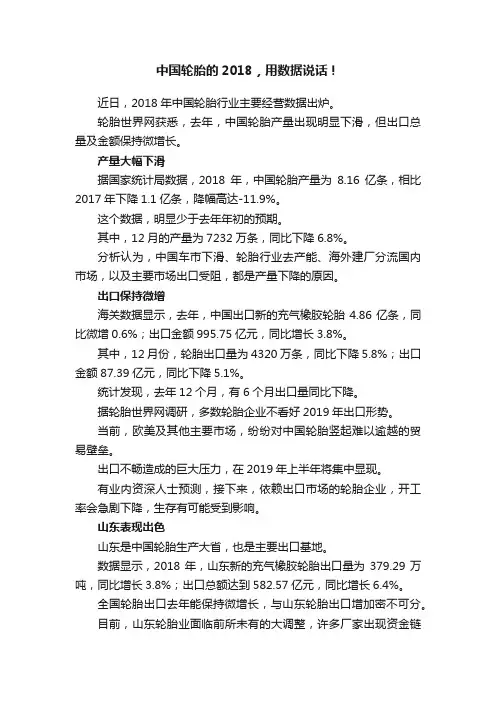 中国轮胎的 2018，用数据说话！

近日，2018 年中国轮胎行业主要经营数据出炉。

轮胎世界网获悉，去年，中国轮胎产量出现明显下滑，但出口总量及金额保持微增长。

产量大幅下滑

据国家统计局数据，2018 年，中国轮胎产量为 8.16 亿条，相比 2017 年下降 1.1 亿条，降幅高达-11.9%。

这个数据，明显少于去年年初的预期。

其中，12 月的产量为 7232 万条，同比下降 6.8%。

分析认为，中国车市下滑、轮胎行业去产能、海外建厂分流国内市场，以及主要市场出口受阻，都是产量下降的原因。

出口保持微增

海关数据显示，去年，中国出口新的充气橡胶轮胎 4.86 亿条，同比微增 0.6%；出口金额 995.75 亿元，同比增长 3.8%。

其中，12 月份，轮胎出口量为 4320 万条，同比下降 5.8%；出口金额 87.39 亿元，同比下降 5.1%。

统计发现，去年 12 个月，有 6 个月出口量同比下降。

据轮胎世界网调研，多数轮胎企业不看好 2019 年出口形势。

当前，欧美及其他主要市场，纷纷对中国轮胎竖起难以逾越的贸易壁垒。

出口不畅造成的巨大压力，在 2019 年上半年将集中显现。

有业内资深人士预测，接下来，依赖出口市场的轮胎企业，开工率会急剧下降，生存有可能受到影响。

山东表现出色

山东是中国轮胎生产大省，也是主要出口基地。

数据显示，2018 年，山东新的充气橡胶轮胎出口量为 379.29 万吨，同比增长 3.8%；出口总额达到 582.57 亿元，同比增长 6.4%。

全国轮胎出口去年能保持微增长，与山东轮胎出口增加密不可分。

目前，山东轮胎业面临前所未有的大调整，许多厂家出现资金链